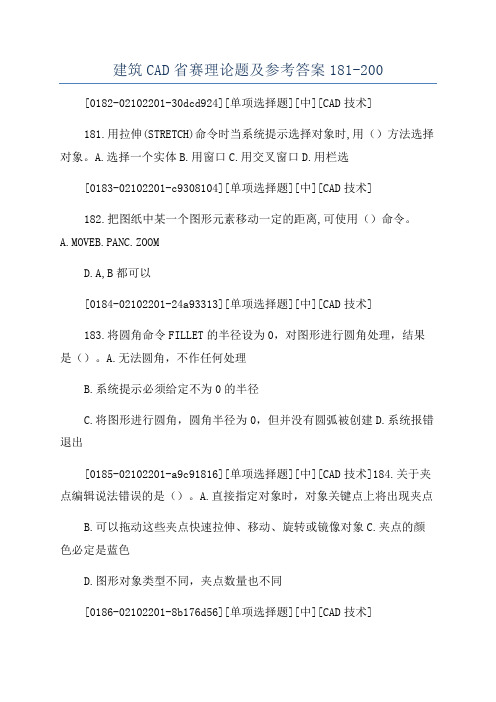 建筑CAD省赛理论题及参考答案181-200

[0182-02102201-30dcd924][单项选择题][中][CAD技术]

181.用拉伸(STRETCH)命令时当系统提示选择对象时,用（）方法选择对象。A.选择一个实体B.用窗口C.用交叉窗口D.用栏选

[0183-02102201-c9308104][单项选择题][中][CAD技术]

182.把图纸中某一个图形元素移动一定的距离,可使用（）命令。A.MOVEB.PANC.ZOOM

D.A,B都可以

[0184-02102201-24a93313][单项选择题][中][CAD技术]

183.将圆角命令FILLET的半径设为0，对图形进行圆角处理，结果是（）。A.无法圆角，不作任何处理

B.系统提示必须给定不为0的半径

C.将图形进行圆角，圆角半径为0，但并没有圆弧被创建D.系统报错退出

[0185-02102201-a9c91816][单项选择题][中][CAD技术]184.关于夹点编辑说法错误的是（）。A.直接指定对象时，对象关键点上将出现夹点

B.可以拖动这些夹点快速拉伸、移动、旋转或镜像对象C.夹点的颜色必定是蓝色

D.图形对象类型不同，夹点数量也不同

[0186-02102201-8b176d56][单项选择题][中][CAD技术]